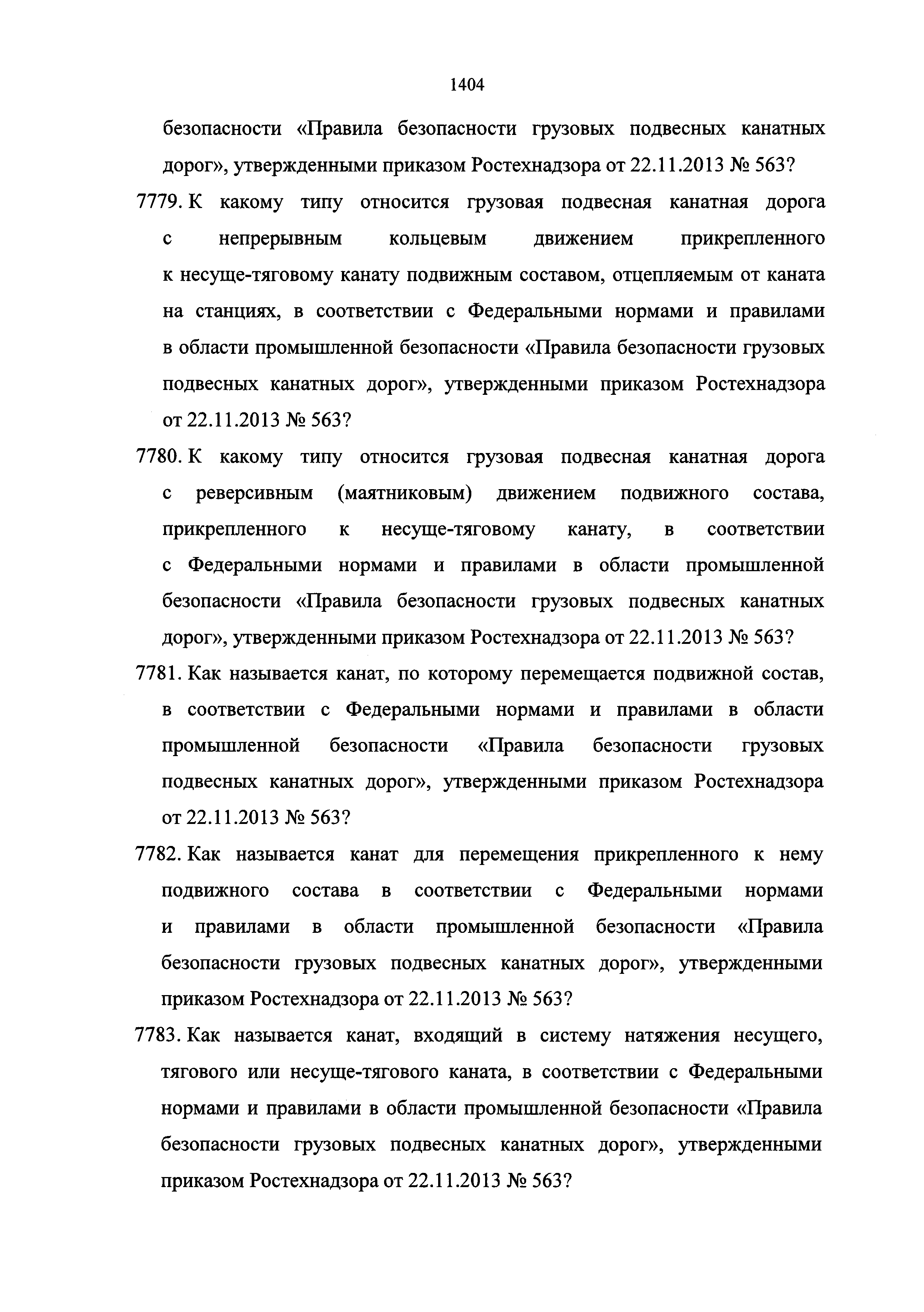 1404

безопасности «Правила безопасности грузовых подвесных канатных дорог», утвержденными приказом Ростехнадзора от 22.11.2013 № 563?

7779. К какому типу относится грузовая подвесная канатная дорога с непрерывным кольцевым движением прикрепленного к несуще-тяговому канату подвижным составом, отцепляемым от каната на станциях, в соответствии с Федеральными нормами и правилами в области промышленной безопасности «Правила безопасности грузовых подвесных канатных дорог», утвержденными приказом Ростехнадзора от 22.11.2013 № 563?

7780. К какому типу относится грузовая подвесная канатная дорога с реверсивным (маятниковым) движением подвижного состава, прикрепленного к несуще-тяговому канату, в соответствии с Федеральными нормами и правилами в области промышленной безопасности «Правила безопасности грузовых подвесных канатных дорог», утвержденными приказом Ростехнадзора от 22.11.2013 № 563?

7781. Как называется канат, по которому перемещается подвижной состав, в соответствии с Федеральными нормами и правилами в области промышленной безопасности «Правила безопасности грузовых подвесных канатных дорог», утвержденными приказом Ростехнадзора от 22.11.2013 № 563?

7782. Как называется канат для перемещения прикрепленного к нему подвижного состава в соответствии с Федеральными нормами и правилами в области промышленной безопасности «Правила безопасности грузовых подвесных канатных дорог», утвержденными приказом Ростехнадзора от 22.11.2013 № 563?

7783. Как называется канат, входящий в систему натяжения несущего, тягового или несуще-тягового каната, в соответствии с Федеральными нормами и правилами в области промышленной безопасности «Правила безопасности грузовых подвесных канатных дорог», утвержденными приказом Ростехнадзора от 22.11.2013 № 563?